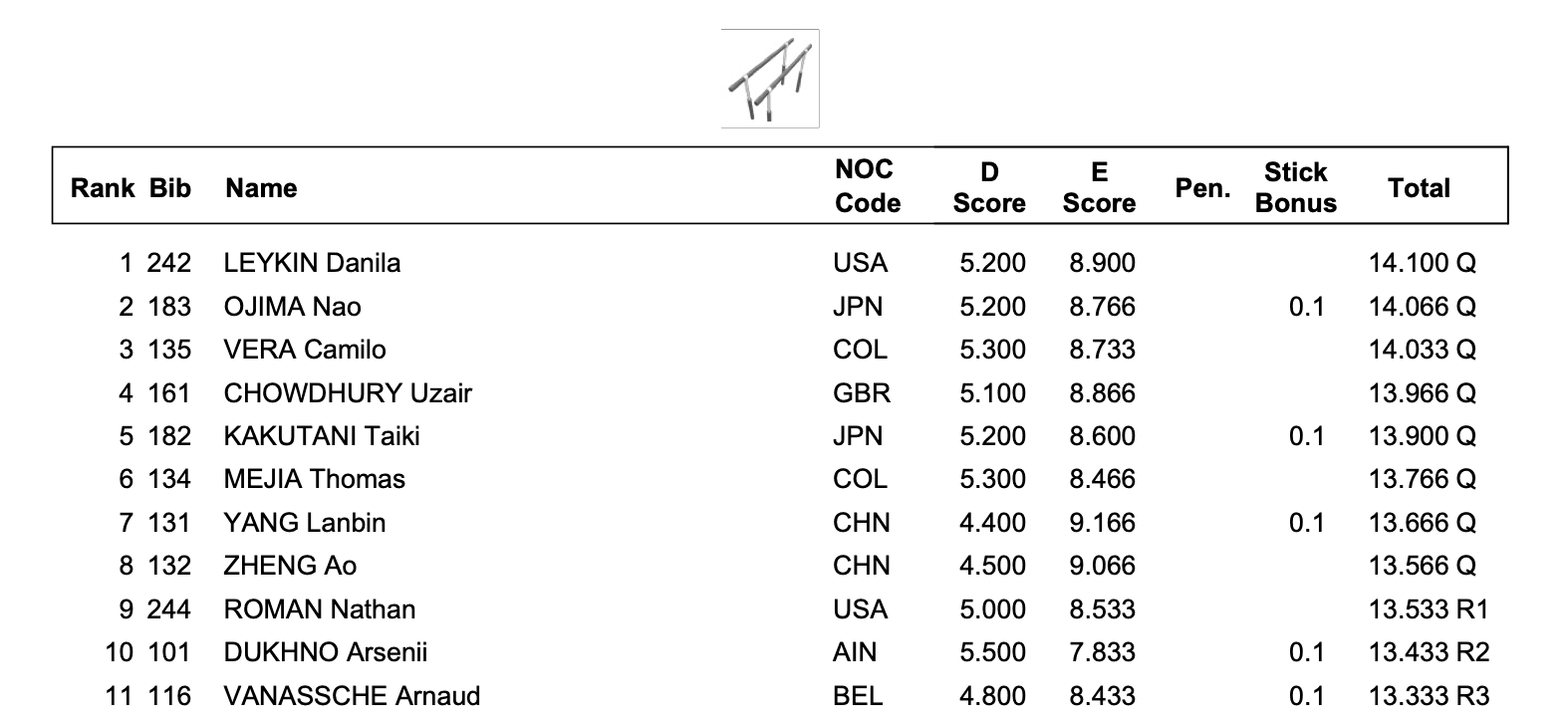 | Rank | Bib | Name | NOC Code | D Score | E Score | Pen. | Stick Bonus | Total |
|---|---|---|---|---|---|---|---|---|
| 1 | 242 | LEYKIN Danila | USA | 5.200 | 8.900 | | | 14.100 Q |
| 2 | 183 | OJIMA Nao | JPN | 5.200 | 8.766 | | 0.1 | 14.066 Q |
| 3 | 135 | VERA Camilo | COL | 5.300 | 8.733 | | | 14.033 Q |
| 4 | 161 | CHOWDHURY Uzair | GBR | 5.100 | 8.866 | | | 13.966 Q |
| 5 | 182 | KAKUTANI Taiki | JPN | 5.200 | 8.600 | | 0.1 | 13.900 Q |
| 6 | 134 | MEJIA Thomas | COL | 5.300 | 8.466 | | | 13.766 Q |
| 7 | 131 | YANG Lanbin | CHN | 4.400 | 9.166 | | 0.1 | 13.666 Q |
| 8 | 132 | ZHENG Ao | CHN | 4.500 | 9.066 | | | 13.566 Q |
| 9 | 244 | ROMAN Nathan | USA | 5.000 | 8.533 | | | 13.533 R1 |
| 10 | 101 | DUKHNO Arsenii | AIN | 5.500 | 7.833 | | 0.1 | 13.433 R2 |
| 11 | 116 | VANASSCHE Arnaud | BEL | 4.800 | 8.433 | | 0.1 | 13.333 R3 |